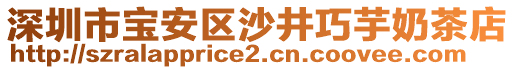 深圳市宝安区沙井巧芋奶茶店
http://szralapprice2.cn.coovee.com